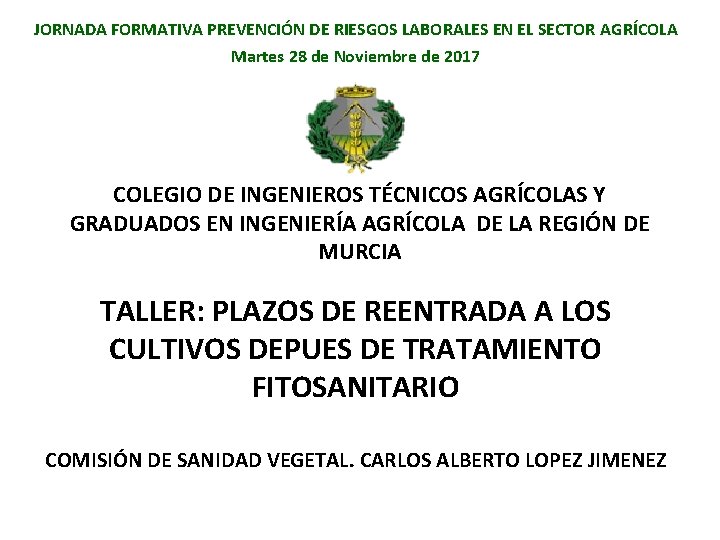 JORNADA FORMATIVA PREVENCIÓN DE RIESGOS LABORALES EN EL SECTOR AGRÍCOLA
Martes 28 de Noviembre de 2017

COLEGIO DE INGENIEROS TÉCNICOS AGRÍCOLAS Y GRADUADOS EN INGENIERÍA AGRÍCOLA DE LA REGIÓN DE MURCIA

TALLER: PLAZOS DE REENTRADA A LOS CULTIVOS DEPUES DE TRATAMIENTO FITOSANITARIO

COMISIÓN DE SANIDAD VEGETAL. CARLOS ALBERTO LOPEZ JIMENEZ